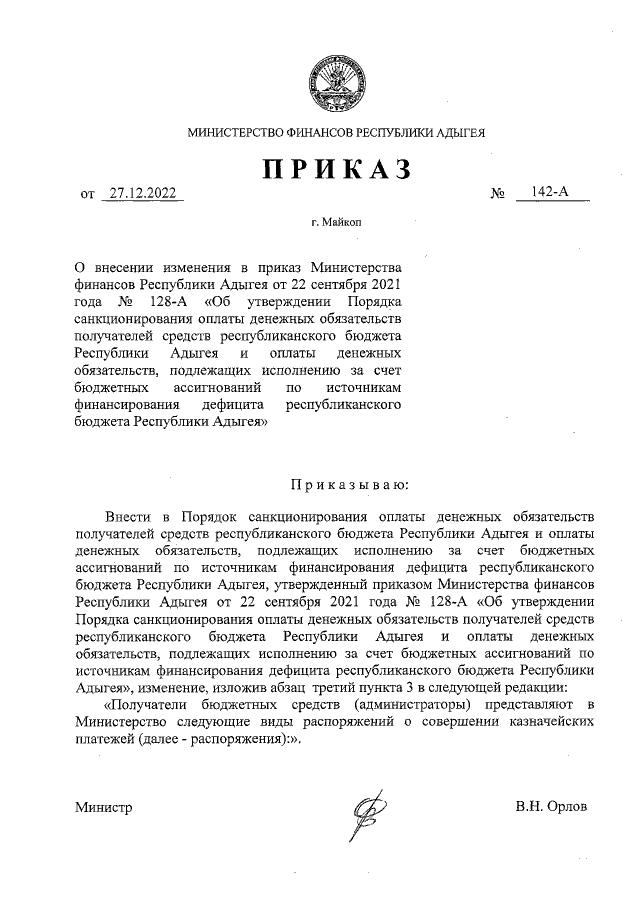 МИНИСТЕРСТВО ФИНАНСОВ РЕСПУБЛИКИ АДЫГЕЯ

ПРИКАЗ

от 27.12.2022 № 142-А

г. Майкоп

О внесении изменения в приказ Министерства финансов Республики Адыгея от 22 сентября 2021 года № 128-А «Об утверждении Порядка санкционирования оплаты денежных обязательств получателей средств республиканского бюджета Республики Адыгея и оплаты денежных обязательств, подлежащих исполнению за счет бюджетных ассигнований по источникам финансирования дефицита республиканского бюджета Республики Адыгея»

Приказываю:

Внести в Порядок санкционирования оплаты денежных обязательств получателей средств республиканского бюджета Республики Адыгея и оплаты денежных обязательств, подлежащих исполнению за счет бюджетных ассигнований по источникам финансирования дефицита республиканского бюджета Республики Адыгея, утвержденный приказом Министерства финансов Республики Адыгея от 22 сентября 2021 года № 128-А «Об утверждении Порядка санкционирования оплаты денежных обязательств получателей средств республиканского бюджета Республики Адыгея и оплаты денежных обязательств, подлежащих исполнению за счет бюджетных ассигнований по источникам финансирования дефицита республиканского бюджета Республики Адыгея», изменение, изложив абзац третий пункта 3 в следующей редакции:

«Получатели бюджетных средств (администраторы) представляют в Министерство следующие виды распоряжений о совершении казначейских платежей (далее - распоряжения):».

Министр В.Н. Орлов